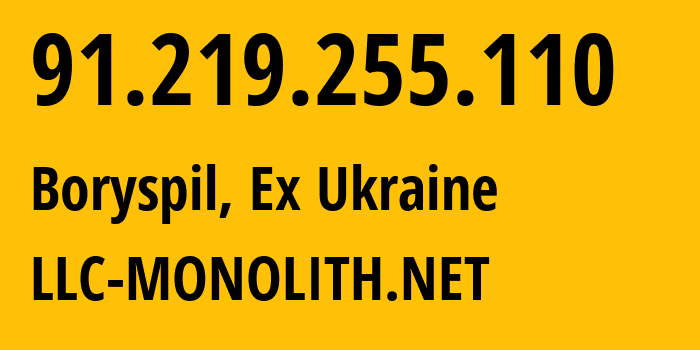 91.219.255.110

Boryspil, Ex Ukraine

LLC-MONOLITH.NET